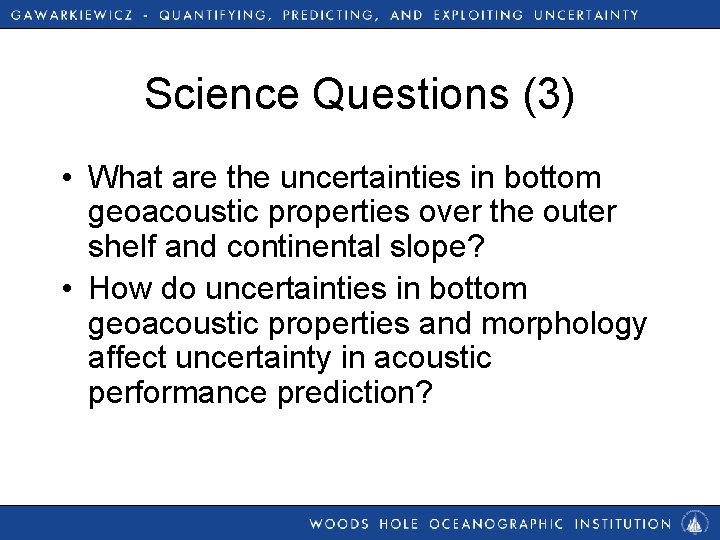 GAWARKIEWICZ - QUANTIFYING, PREDICTING, AND EXPLOITING UNCERTAINTY

Science Questions (3)

• What are the uncertainties in bottom geoacoustic properties over the outer shelf and continental slope?
• How do uncertainties in bottom geoacoustic properties and morphology affect uncertainty in acoustic performance prediction?

WOODS HOLE OCEANOGRAPHIC INSTITUTION